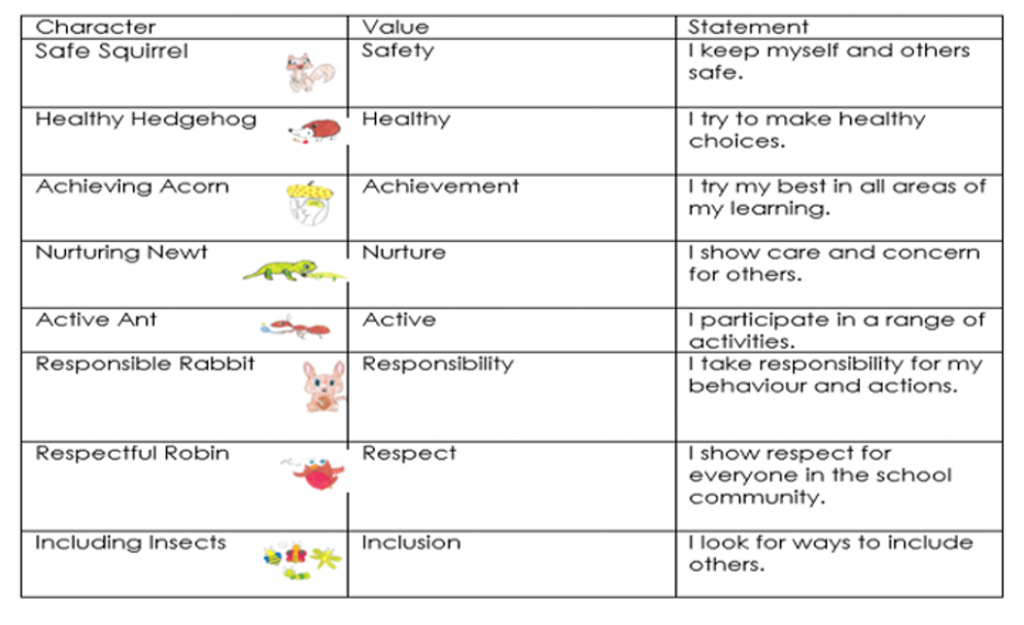 | Character | Value | Statement |
|---|---|---|
| Safe Squirrel | Safety | I keep myself and others safe. |
| Healthy Hedgehog | Healthy | I try to make healthy choices. |
| Achieving Acorn | Achievement | I try my best in all areas of my learning. |
| Nurturing Newt | Nurture | I show care and concern for others. |
| Active Ant | Active | I participate in a range of activities. |
| Responsible Rabbit | Responsibility | I take responsibility for my behaviour and actions. |
| Respectful Robin | Respect | I show respect for everyone in the school community. |
| Including Insects | Inclusion | I look for ways to include others. |